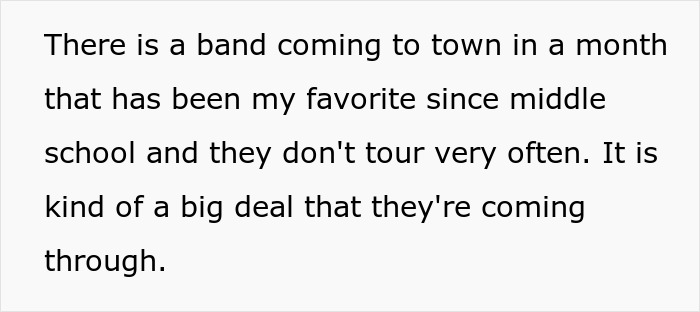 There is a band coming to town in a month that has been my favorite since middle school and they don't tour very often. It is kind of a big deal that they're coming through.